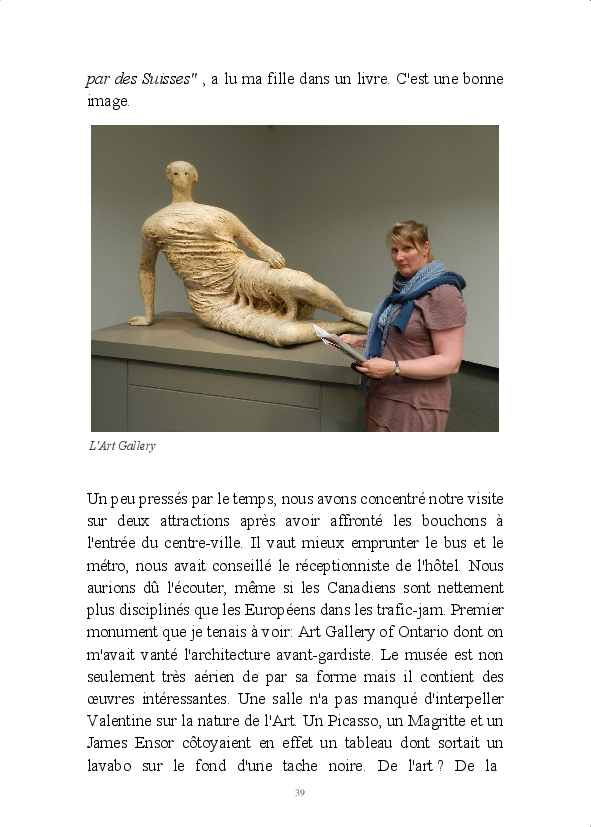 par des Suisses" , a lu ma fille dans un livre. C'est une bonne image.

L'Art Gallery

Un peu pressés par le temps, nous avons concentré notre visite sur deux attractions après avoir affronté les bouchons à l'entrée du centre-ville. Il vaut mieux emprunter le bus et le métro, nous avait conseillé le réceptionniste de l'hôtel. Nous aurions dû l'écouter, même si les Canadiens sont nettement plus disciplinés que les Européens dans les trafic-jam. Premier monument que je tenais à voir: Art Gallery of Ontario dont on m'avait vanté l'architecture avant-gardiste. Le musée est non seulement très aérien de par sa forme mais il contient des œuvres intéressantes. Une salle n'a pas manqué d'interpeller Valentine sur la nature de l'Art. Un Picasso, un Magritte et un James Ensor côtoyaient en effet un tableau dont sortait un lavabo sur le fond d'une tache noire. De l'art ? De la

39